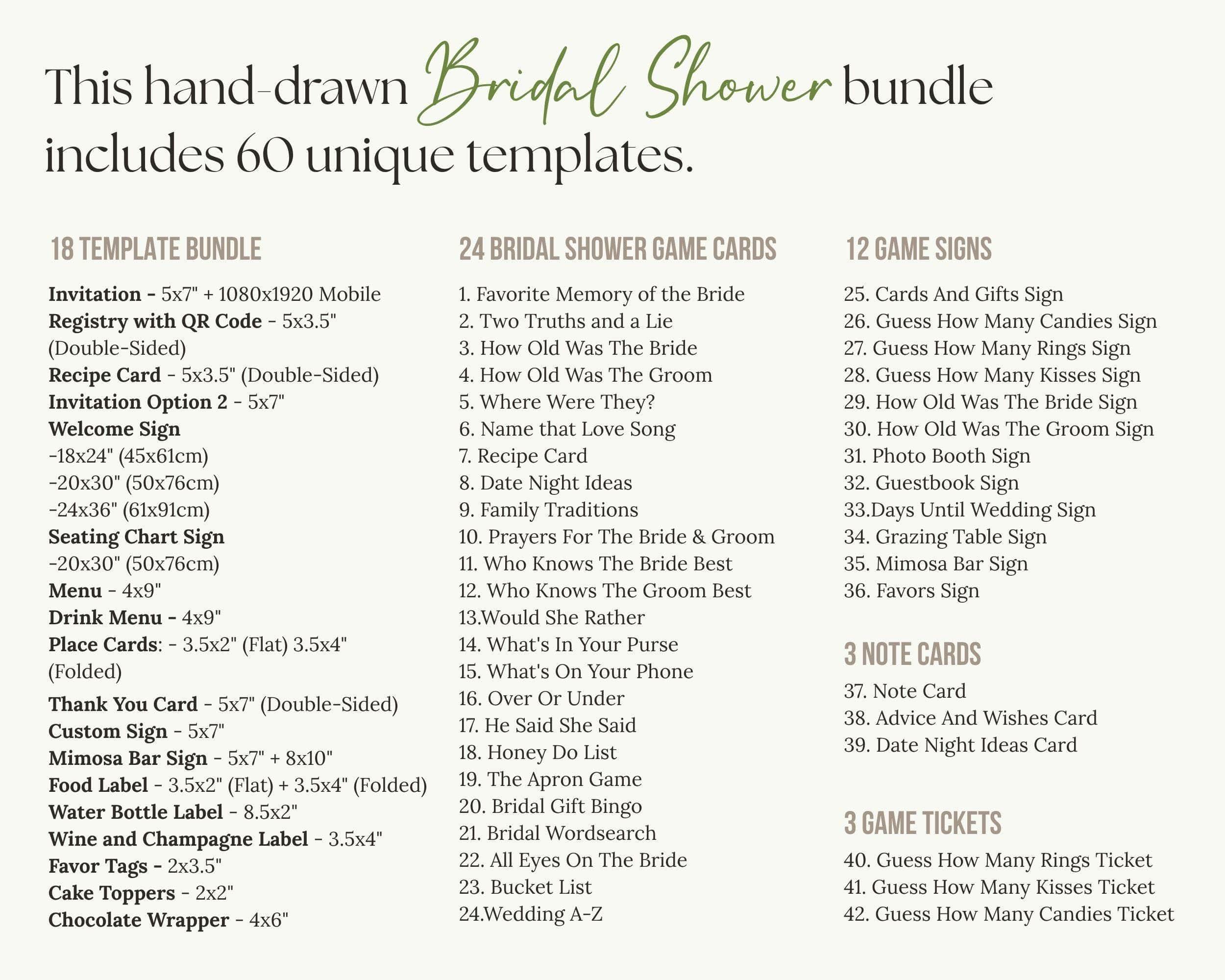 This hand-drawn Bridal Shower bundle includes 60 unique templates.

18 TEMPLATE BUNDLE

Invitation - 5x7" + 1080x1920 Mobile
Registry with QR Code - 5x3.5" (Double-Sided)
Recipe Card - 5x3.5" (Double-Sided)
Invitation Option 2 - 5x7"
Welcome Sign
-18x24" (45x61cm)
-20x30" (50x76cm)
-24x36" (61x91cm)
Seating Chart Sign
-20x30" (50x76cm)
Menu - 4x9"
Drink Menu - 4x9"
Place Cards: - 3.5x2" (Flat) 3.5x4" (Folded)
Thank You Card - 5x7" (Double-Sided)
Custom Sign - 5x7"
Mimosa Bar Sign - 5x7" + 8x10"
Food Label - 3.5x2" (Flat) + 3.5x4" (Folded)
Water Bottle Label - 8.5x2"
Wine and Champagne Label - 3.5x4"
Favor Tags - 2x3.5"
Cake Toppers - 2x2"
Chocolate Wrapper - 4x6"

24 BRIDAL SHOWER GAME CARDS

1. Favorite Memory of the Bride
2. Two Truths and a Lie
3. How Old Was The Bride
4. How Old Was The Groom
5. Where Were They?
6. Name that Love Song
7. Recipe Card
8. Date Night Ideas
9. Family Traditions
10. Prayers For The Bride & Groom
11. Who Knows The Bride Best
12. Who Knows The Groom Best
13.Would She Rather
14. What's In Your Purse
15. What's On Your Phone
16. Over Or Under
17. He Said She Said
18. Honey Do List
19. The Apron Game
20. Bridal Gift Bingo
21. Bridal Wordsearch
22. All Eyes On The Bride
23. Bucket List
24.Wedding A-Z

12 GAME SIGNS

25. Cards And Gifts Sign
26. Guess How Many Candies Sign
27. Guess How Many Rings Sign
28. Guess How Many Kisses Sign
29. How Old Was The Bride Sign
30. How Old Was The Groom Sign
31. Photo Booth Sign
32. Guestbook Sign
33.Days Until Wedding Sign
34. Grazing Table Sign
35. Mimosa Bar Sign
36. Favors Sign

3 NOTE CARDS

37. Note Card
38. Advice And Wishes Card
39. Date Night Ideas Card

3 GAME TICKETS

40. Guess How Many Rings Ticket
41. Guess How Many Kisses Ticket
42. Guess How Many Candies Ticket